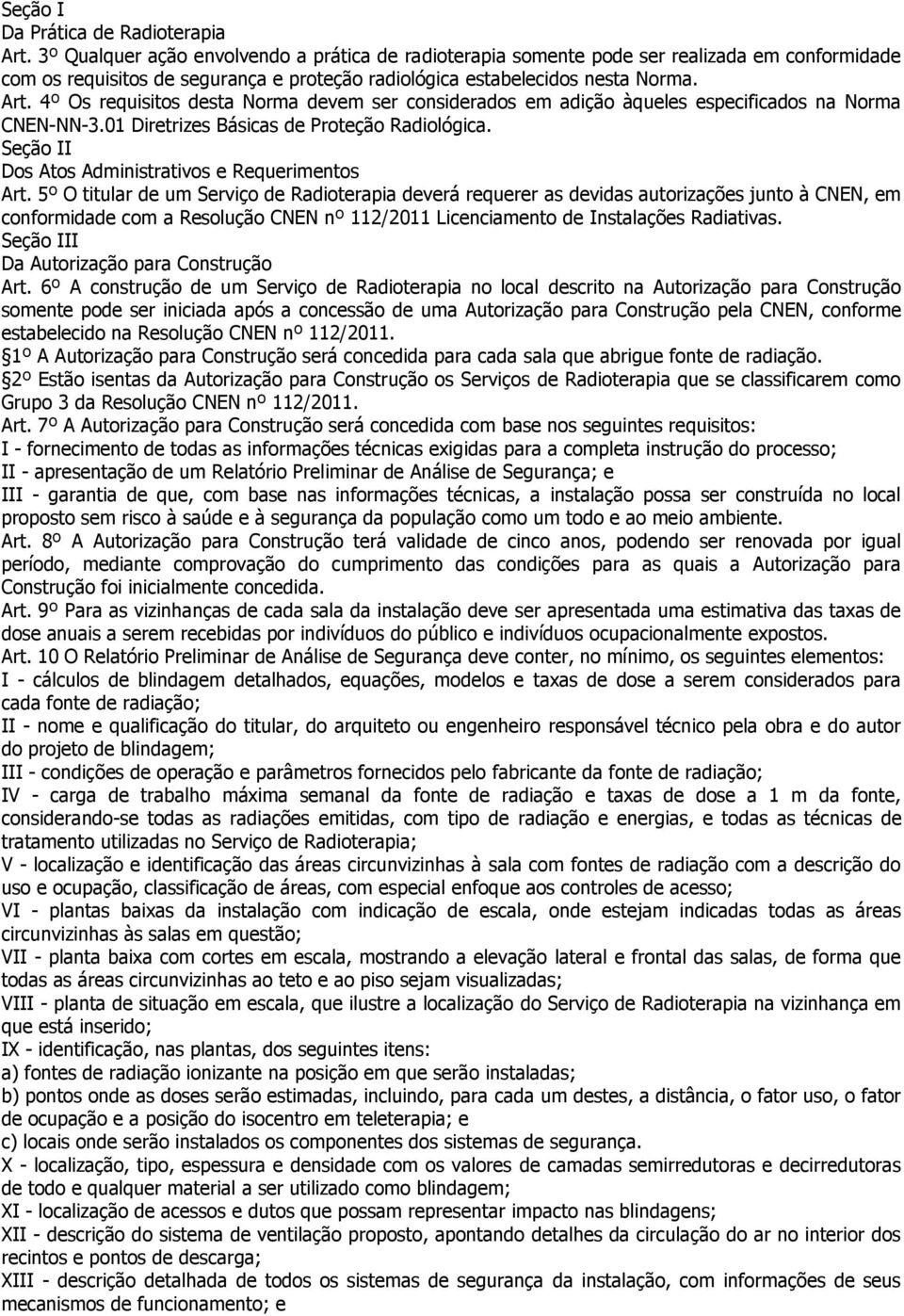 Seção I
Da Prática de Radioterapia
Art. 3º Qualquer ação envolvendo a prática de radioterapia somente pode ser realizada em conformidade com os requisitos de segurança e proteção radiológica estabelecidos nesta Norma.
Art. 4º Os requisitos desta Norma devem ser considerados em adição àqueles especificados na Norma CNEN-NN-3.01 Diretrizes Básicas de Proteção Radiológica.
Seção II
Dos Atos Administrativos e Requerimentos
Art. 5º O titular de um Serviço de Radioterapia deverá requerer as devidas autorizações junto à CNEN, em conformidade com a Resolução CNEN nº 112/2011 Licenciamento de Instalações Radiativas.
Seção III
Da Autorização para Construção
Art. 6º A construção de um Serviço de Radioterapia no local descrito na Autorização para Construção somente pode ser iniciada após a concessão de uma Autorização para Construção pela CNEN, conforme estabelecido na Resolução CNEN nº 112/2011.
1º A Autorização para Construção será concedida para cada sala que abrigue fonte de radiação.
2º Estão isentas da Autorização para Construção os Serviços de Radioterapia que se classificarem como Grupo 3 da Resolução CNEN nº 112/2011.
Art. 7º A Autorização para Construção será concedida com base nos seguintes requisitos:
I - fornecimento de todas as informações técnicas exigidas para a completa instrução do processo;
II - apresentação de um Relatório Preliminar de Análise de Segurança; e
III - garantia de que, com base nas informações técnicas, a instalação possa ser construída no local proposto sem risco à saúde e à segurança da população como um todo e ao meio ambiente.
Art. 8º A Autorização para Construção terá validade de cinco anos, podendo ser renovada por igual período, mediante comprovação do cumprimento das condições para as quais a Autorização para Construção foi inicialmente concedida.
Art. 9º Para as vizinhanças de cada sala da instalação deve ser apresentada uma estimativa das taxas de dose anuais a serem recebidas por indivíduos do público e indivíduos ocupacionalmente expostos.
Art. 10 O Relatório Preliminar de Análise de Segurança deve conter, no mínimo, os seguintes elementos:
I - cálculos de blindagem detalhados, equações, modelos e taxas de dose a serem considerados para cada fonte de radiação;
II - nome e qualificação do titular, do arquiteto ou engenheiro responsável técnico pela obra e do autor do projeto de blindagem;
III - condições de operação e parâmetros fornecidos pelo fabricante da fonte de radiação;
IV - carga de trabalho máxima semanal da fonte de radiação e taxas de dose a 1 m da fonte, considerando-se todas as radiações emitidas, com tipo de radiação e energias, e todas as técnicas de tratamento utilizadas no Serviço de Radioterapia;
V - localização e identificação das áreas circunvizinhas à sala com fontes de radiação com a descrição do uso e ocupação, classificação de áreas, com especial enfoque aos controles de acesso;
VI - plantas baixas da instalação com indicação de escala, onde estejam indicadas todas as áreas circunvizinhas às salas em questão;
VII - planta baixa com cortes em escala, mostrando a elevação lateral e frontal das salas, de forma que todas as áreas circunvizinhas ao teto e ao piso sejam visualizadas;
VIII - planta de situação em escala, que ilustre a localização do Serviço de Radioterapia na vizinhança em que está inserido;
IX - identificação, nas plantas, dos seguintes itens:
a) fontes de radiação ionizante na posição em que serão instaladas;
b) pontos onde as doses serão estimadas, incluindo, para cada um destes, a distância, o fator uso, o fator de ocupação e a posição do isocentro em teleterapia; e
c) locais onde serão instalados os componentes dos sistemas de segurança.
X - localização, tipo, espessura e densidade com os valores de camadas semirredutoras e decirredutoras de todo e qualquer material a ser utilizado como blindagem;
XI - localização de acessos e dutos que possam representar impacto nas blindagens;
XII - descrição do sistema de ventilação proposto, apontando detalhes da circulação do ar no interior dos recintos e pontos de descarga;
XIII - descrição detalhada de todos os sistemas de segurança da instalação, com informações de seus mecanismos de funcionamento; e